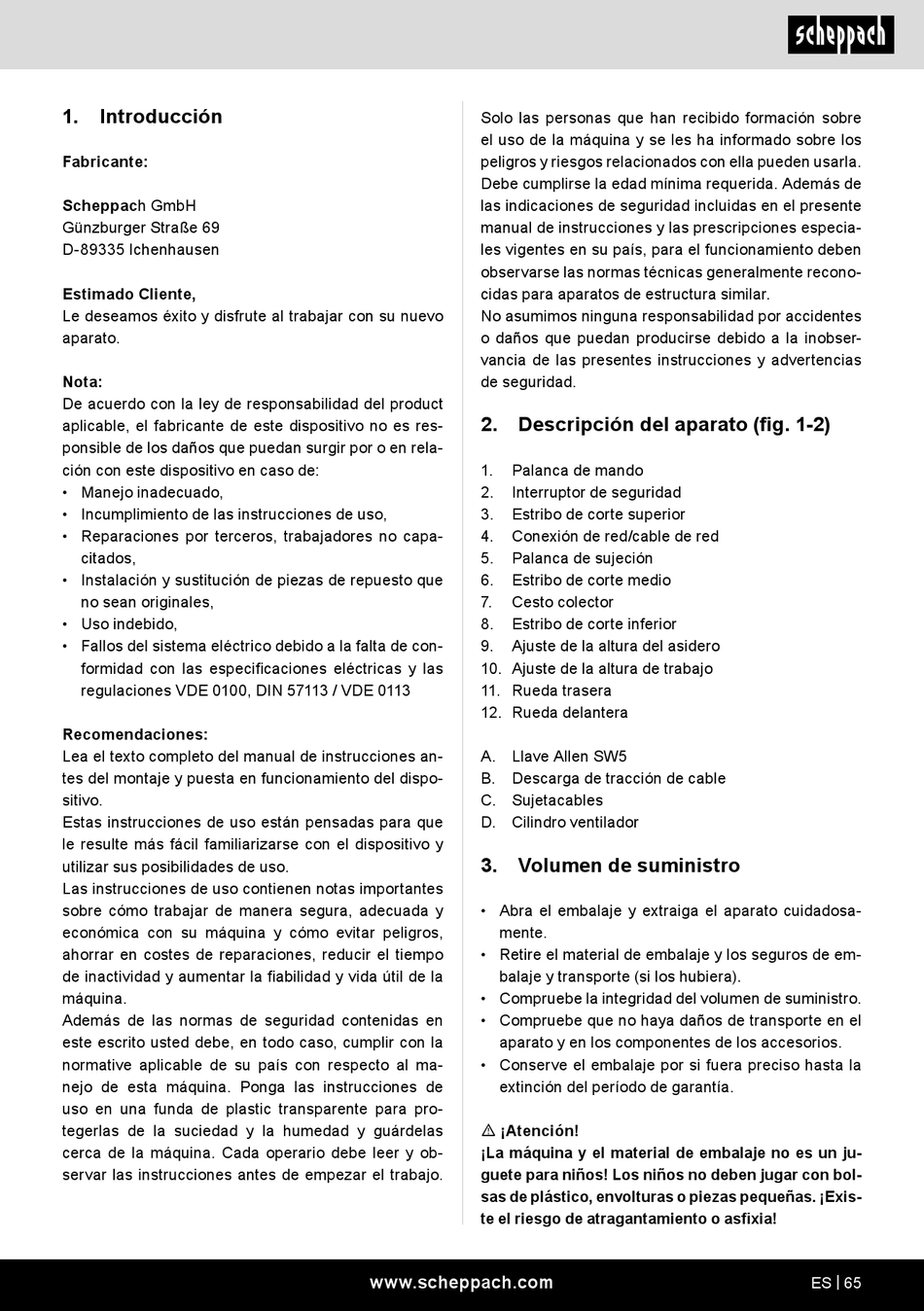 scheppach

1. Introducción

Fabricante:

Scheppach GmbH
Günzburger Straße 69
D-89335 Ichenhausen

Estimado Cliente,
Le deseamos éxito y disfrute al trabajar con su nuevo aparato.

Nota:
De acuerdo con la ley de responsabilidad del product aplicable, el fabricante de este dispositivo no es responsible de los daños que puedan surgir por o en relación con este dispositivo en caso de:
• Manejo inadecuado,
• Incumplimiento de las instrucciones de uso,
• Reparaciones por terceros, trabajadores no capacitados,
• Instalación y sustitución de piezas de repuesto que no sean originales,
• Uso indebido,
• Fallos del sistema eléctrico debido a la falta de conformidad con las especificaciones eléctricas y las regulaciones VDE 0100, DIN 57113 / VDE 0113

Recomendaciones:
Lea el texto completo del manual de instrucciones antes del montaje y puesta en funcionamiento del dispositivo.
Estas instrucciones de uso están pensadas para que le resulte más fácil familiarizarse con el dispositivo y utilizar sus posibilidades de uso.
Las instrucciones de uso contienen notas importantes sobre cómo trabajar de manera segura, adecuada y económica con su máquina y cómo evitar peligros, ahorrar en costes de reparaciones, reducir el tiempo de inactividad y aumentar la fiabilidad y vida útil de la máquina.
Además de las normas de seguridad contenidas en este escrito usted debe, en todo caso, cumplir con la normative aplicable de su país con respecto al manejo de esta máquina. Ponga las instrucciones de uso en una funda de plastic transparente para protegerlas de la suciedad y la humedad y guárdelas cerca de la máquina. Cada operario debe leer y observar las instrucciones antes de empezar el trabajo.

Solo las personas que han recibido formación sobre el uso de la máquina y se les ha informado sobre los peligros y riesgos relacionados con ella pueden usarla. Debe cumplirse la edad mínima requerida. Además de las indicaciones de seguridad incluidas en el presente manual de instrucciones y las prescripciones especiales vigentes en su país, para el funcionamiento deben observarse las normas técnicas generalmente reconocidas para aparatos de estructura similar.
No asumimos ninguna responsabilidad por accidentes o daños que puedan producirse debido a la inobservancia de las presentes instrucciones y advertencias de seguridad.

2. Descripción del aparato (fig. 1-2)

1. Palanca de mando
2. Interruptor de seguridad
3. Estribo de corte superior
4. Conexión de red/cable de red
5. Palanca de sujeción
6. Estribo de corte medio
7. Cesto colector
8. Estribo de corte inferior
9. Ajuste de la altura del asidero
10. Ajuste de la altura de trabajo
11. Rueda trasera
12. Rueda delantera

A. Llave Allen SW5
B. Descarga de tracción de cable
C. Sujetacables
D. Cilindro ventilador

3. Volumen de suministro

• Abra el embalaje y extraiga el aparato cuidadosamente.
• Retire el material de embalaje y los seguros de embalaje y transporte (si los hubiera).
• Compruebe la integridad del volumen de suministro.
• Compruebe que no haya daños de transporte en el aparato y en los componentes de los accesorios.
• Conserve el embalaje por si fuera preciso hasta la extinción del período de garantía.

⚠ ¡Atención!
¡La máquina y el material de embalaje no es un juguete para niños! Los niños no deben jugar con bolsas de plástico, envolturas o piezas pequeñas. ¡Existe el riesgo de atragantamiento o asfixia!

www.scheppach.com
ES | 65